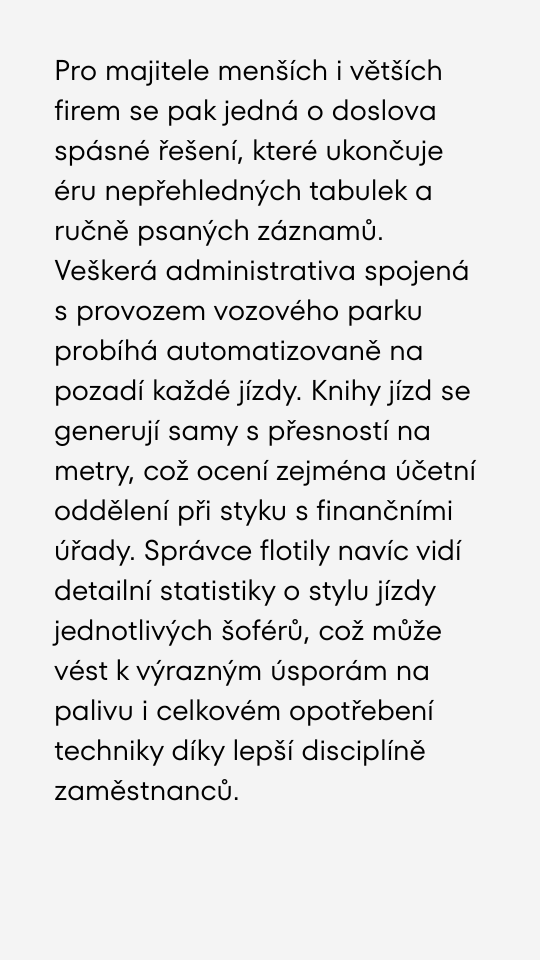 Pro majitele menších i větších firem se pak jedná o doslova spásné řešení, které ukončuje éru nepřehledných tabulek a ručně psaných záznamů. Veškerá administrativa spojená s provozem vozového parku probíhá automatizovaně na pozadí každé jízdy. Knihy jízd se generují samy s přesností na metry, což ocení zejména účetní oddělení při styku s finančními úřady. Správce flotily navíc vidí detailní statistiky o stylu jízdy jednotlivých šoférů, což může vést k výrazným úsporám na palivu i celkovém opotřebení techniky díky lepší disciplíně zaměstnanců.